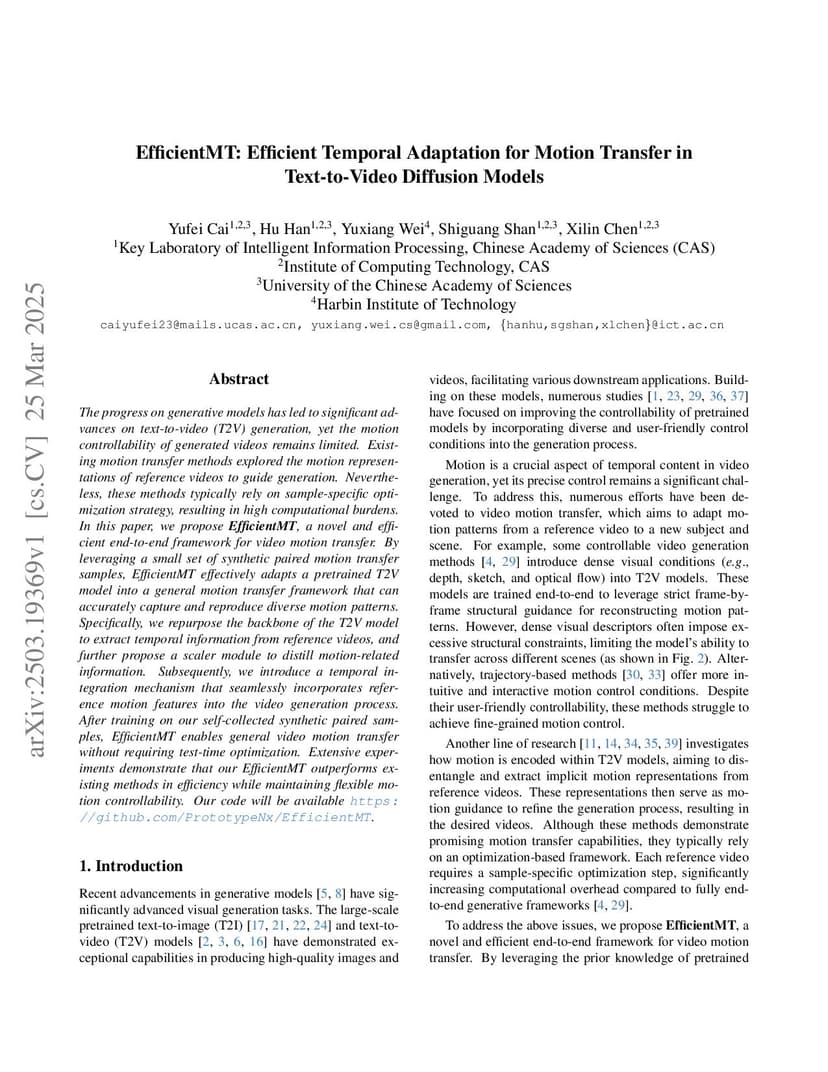 arXiv:2503.19369v1 [cs.CV] 25 Mar 2025

EfficientMT: Efficient Temporal Adaptation for Motion Transfer in Text-to-Video Diffusion Models

Yufei Cai$^{1,2,3}$, Hu Han$^{1,2,3}$, Yuxiang Wei$^{4}$, Shiguang Shan$^{1,2,3}$, Xilin Chen$^{1,2,3}$
$^{1}$Key Laboratory of Intelligent Information Processing, Chinese Academy of Sciences (CAS)
$^{2}$Institute of Computing Technology, CAS
$^{3}$University of the Chinese Academy of Sciences
$^{4}$Harbin Institute of Technology
caiyufei23@mails.ucas.ac.cn, yuxiang.wei.cs@gmail.com, {hanhu,sgshan,xlchen}@ict.ac.cn

Abstract

The progress on generative models has led to significant advances on text-to-video (T2V) generation, yet the motion controllability of generated videos remains limited. Existing motion transfer methods explored the motion representations of reference videos to guide generation. Nevertheless, these methods typically rely on sample-specific optimization strategy, resulting in high computational burdens. In this paper, we propose EfficientMT, a novel and efficient end-to-end framework for video motion transfer. By leveraging a small set of synthetic paired motion transfer samples, EfficientMT effectively adapts a pretrained T2V model into a general motion transfer framework that can accurately capture and reproduce diverse motion patterns. Specifically, we repurpose the backbone of the T2V model to extract temporal information from reference videos, and further propose a scaler module to distill motion-related information. Subsequently, we introduce a temporal integration mechanism that seamlessly incorporates reference motion features into the video generation process. After training on our self-collected synthetic paired samples, EfficientMT enables general video motion transfer without requiring test-time optimization. Extensive experiments demonstrate that our EfficientMT outperforms existing methods in efficiency while maintaining flexible motion controllability. Our code will be available https://github.com/PrototypeNx/EfficientMT.

1. Introduction

Recent advancements in generative models [5, 8] have significantly advanced visual generation tasks. The large-scale pretrained text-to-image (T2I) [17, 21, 22, 24] and text-to-video (T2V) models [2, 3, 6, 16] have demonstrated exceptional capabilities in producing high-quality images and videos, facilitating various downstream applications. Building on these models, numerous studies [1, 23, 29, 36, 37] have focused on improving the controllability of pretrained models by incorporating diverse and user-friendly control conditions into the generation process.

Motion is a crucial aspect of temporal content in video generation, yet its precise control remains a significant challenge. To address this, numerous efforts have been devoted to video motion transfer, which aims to adapt motion patterns from a reference video to a new subject and scene. For example, some controllable video generation methods [4, 29] introduce dense visual conditions (e.g., depth, sketch, and optical flow) into T2V models. These models are trained end-to-end to leverage strict frame-by-frame structural guidance for reconstructing motion patterns. However, dense visual descriptors often impose excessive structural constraints, limiting the model's ability to transfer across different scenes (as shown in Fig. 2). Alternatively, trajectory-based methods [30, 33] offer more intuitive and interactive motion control conditions. Despite their user-friendly controllability, these methods struggle to achieve fine-grained motion control.

Another line of research [11, 14, 34, 35, 39] investigates how motion is encoded within T2V models, aiming to disentangle and extract implicit motion representations from reference videos. These representations then serve as motion guidance to refine the generation process, resulting in the desired videos. Although these methods demonstrate promising motion transfer capabilities, they typically rely on an optimization-based framework. Each reference video requires a sample-specific optimization step, significantly increasing computational overhead compared to fully end-to-end generative frameworks [4, 29].

To address the above issues, we propose EfficientMT, a novel and efficient end-to-end framework for video motion transfer. By leveraging the prior knowledge of pretrained